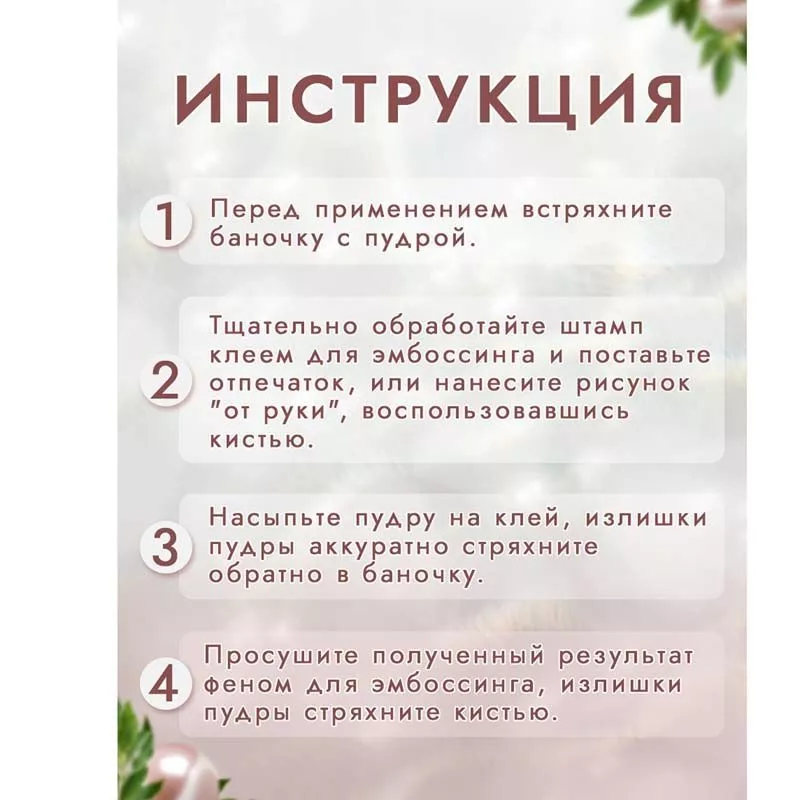 ИНСТРУКЦИЯ

1 Перед применением встряхните баночку с пудрой.

2 Тщательно обработайте штамп клеем для эмбоссинга и поставьте отпечаток, или нанесите рисунок "от руки", воспользовавшись кистью.

3 Насыпьте пудру на клей, излишки пудры аккуратно стряхните обратно в баночку.

4 Просушите полученный результат феном для эмбоссинга, излишки пудры стряхните кистью.